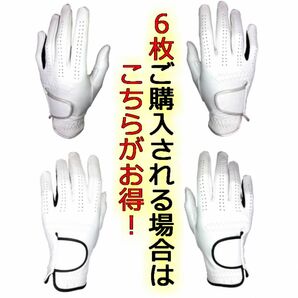 6枚ご購入される場合は
こちらがお得！